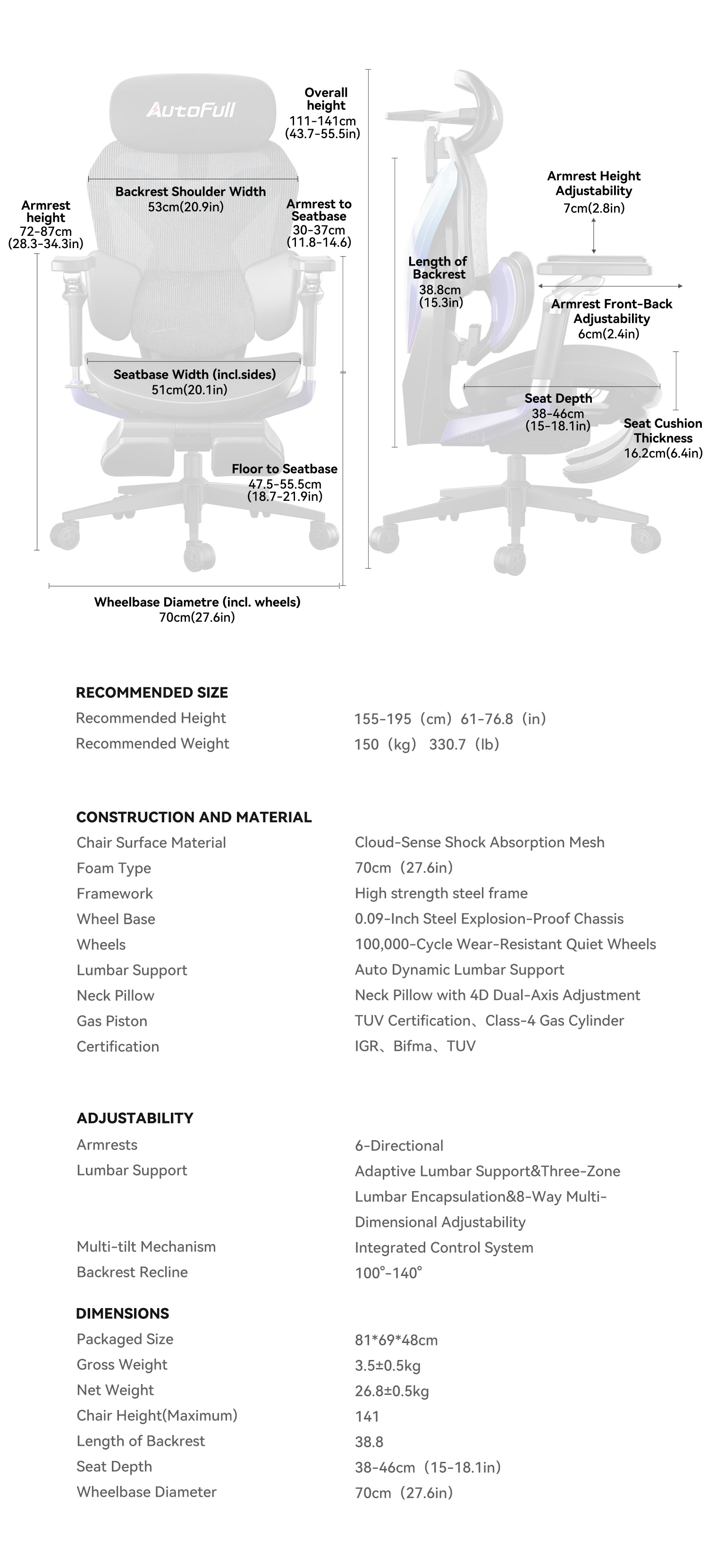 AutoFull

Overall height
111-141cm
(43.7-55.5in)

Backrest Shoulder Width
53cm(20.9in)

Armrest height
72-87cm
(28.3-34.3in)

Armrest to Seatbase
30-37cm
(11.8-14.6)

Seatbase Width (incl.sides)
51cm(20.1in)

Floor to Seatbase
47.5-55.5cm
(18.7-21.9in)

Wheelbase Diametre (incl. wheels)
70cm(27.6in)

Armrest Height Adjustability
7cm(2.8in)

Length of Backrest
38.8cm
(15.3in)

Armrest Front-Back Adjustability
6cm(2.4in)

Seat Depth
38-46cm
(15-18.1in)

Seat Cushion Thickness
16.2cm(6.4in)

RECOMMENDED SIZE

| | |
|---|---|
| Recommended Height | 155-195（cm）61-76.8（in） |
| Recommended Weight | 150（kg） 330.7（lb） |

CONSTRUCTION AND MATERIAL

| | |
|---|---|
| Chair Surface Material | Cloud-Sense Shock Absorption Mesh |
| Foam Type | 70cm（27.6in） |
| Framework | High strength steel frame |
| Wheel Base | 0.09-Inch Steel Explosion-Proof Chassis |
| Wheels | 100,000-Cycle Wear-Resistant Quiet Wheels |
| Lumbar Support | Auto Dynamic Lumbar Support |
| Neck Pillow | Neck Pillow with 4D Dual-Axis Adjustment |
| Gas Piston | TUV Certification、Class-4 Gas Cylinder |
| Certification | IGR、Bifma、TUV |

ADJUSTABILITY

| | |
|---|---|
| Armrests | 6-Directional |
| Lumbar Support | Adaptive Lumbar Support&Three-Zone Lumbar Encapsulation&8-Way Multi-Dimensional Adjustability |
| Multi-tilt Mechanism | Integrated Control System |
| Backrest Recline | 100°-140° |

DIMENSIONS

| | |
|---|---|
| Packaged Size | 81*69*48cm |
| Gross Weight | 3.5±0.5kg |
| Net Weight | 26.8±0.5kg |
| Chair Height(Maximum) | 141 |
| Length of Backrest | 38.8 |
| Seat Depth | 38-46cm（15-18.1in） |
| Wheelbase Diameter | 70cm（27.6in） |